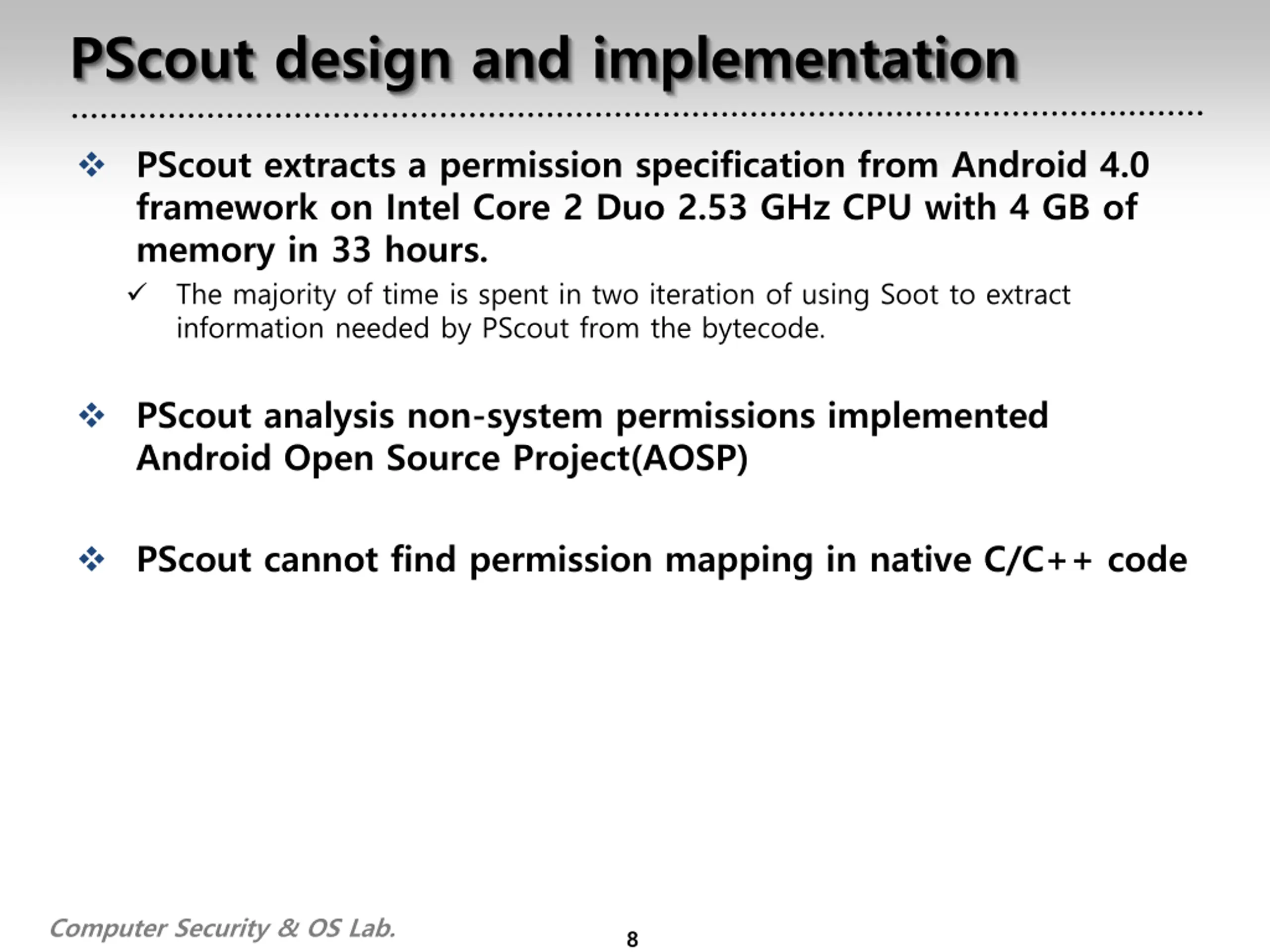 PScout design and implementation

❖ PScout extracts a permission specification from Android 4.0 framework on Intel Core 2 Duo 2.53 GHz CPU with 4 GB of memory in 33 hours.

✓ The majority of time is spent in two iteration of using Soot to extract information needed by PScout from the bytecode.

❖ PScout analysis non-system permissions implemented Android Open Source Project(AOSP)

❖ PScout cannot find permission mapping in native C/C++ code

Computer Security & OS Lab.

8